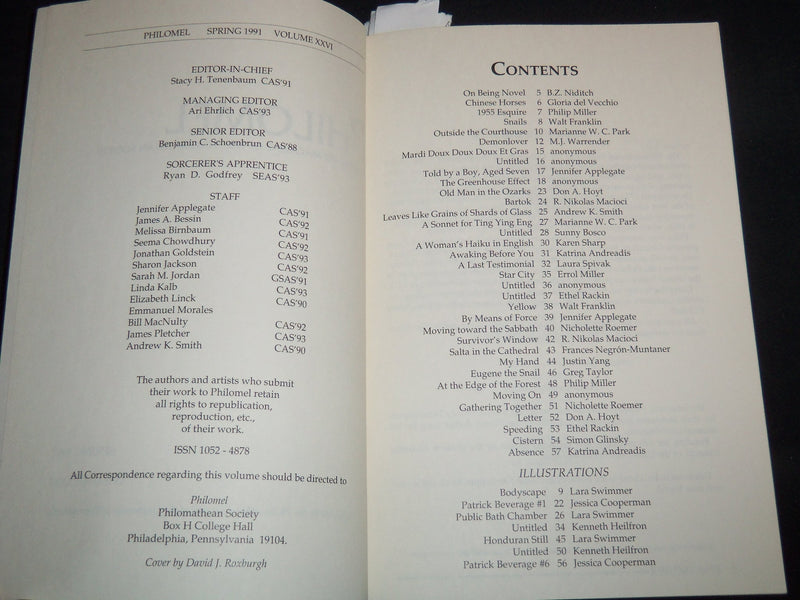 PHILOMEL SPRING 1991 VOLUME XXVI

EDITOR-IN-CHIEF
Stacy H. Tenenbaum CAS'91

MANAGING EDITOR
Ari Ehrlich CAS'93

SENIOR EDITOR
Benjamin C. Schoenbrun CAS'88

SORCERER'S APPRENTICE
Ryan D. Godfrey SEAS'93

STAFF

| | |
|---|---|
| Jennifer Applegate | CAS'91 |
| James A. Bessin | CAS'92 |
| Melissa Birnbaum | CAS'91 |
| Seema Chowdhury | CAS'92 |
| Jonathan Goldstein | CAS'93 |
| Sharon Jackson | CAS'92 |
| Sarah M. Jordan | GSAS'91 |
| Linda Kalb | CAS'93 |
| Elizabeth Linck | CAS'90 |
| Emmanuel Morales | |
| Bill MacNulty | CAS'92 |
| James Pletcher | CAS'93 |
| Andrew K. Smith | CAS'90 |

The authors and artists who submit their work to Philomel retain all rights to republication, reproduction, etc., of their work.

ISSN 1052 - 4878

All Correspondence regarding this volume should be directed to

Philomel
Philomathean Society
Box H College Hall
Philadelphia, Pennsylvania 19104.

Cover by David J. Roxburgh

CONTENTS

| | | |
|---|---|---|
| On Being Novel | 5 | B.Z. Niditch |
| Chinese Horses | 6 | Gloria del Vecchio |
| 1955 Esquire | 7 | Philip Miller |
| Snails | 8 | Walt Franklin |
| Outside the Courthouse | 10 | Marianne W. C. Park |
| Demonlover | 12 | M.J. Warrender |
| Mardi Doux Doux Doux Et Gras | 15 | anonymous |
| Untitled | 16 | anonymous |
| Told by a Boy, Aged Seven | 17 | Jennifer Applegate |
| The Greenhouse Effect | 18 | anonymous |
| Old Man in the Ozarks | 23 | Don A. Hoyt |
| Bartok | 24 | R. Nikolas Macioci |
| Leaves Like Grains of Shards of Glass | 25 | Andrew K. Smith |
| A Sonnet for Ting Ying Eng | 27 | Marianne W. C. Park |
| Untitled | 28 | Sunny Bosco |
| A Woman's Haiku in English | 30 | Karen Sharp |
| Awaking Before You | 31 | Katrina Andreadis |
| A Last Testimonial | 32 | Laura Spivak |
| Star City | 35 | Errol Miller |
| Untitled | 36 | anonymous |
| Untitled | 37 | Ethel Rackin |
| Yellow | 38 | Walt Franklin |
| By Means of Force | 39 | Jennifer Applegate |
| Moving toward the Sabbath | 40 | Nicholette Roemer |
| Survivor's Window | 42 | R. Nikolas Macioci |
| Salta in the Cathedral | 43 | Frances Negrón-Muntaner |
| My Hand | 44 | Justin Yang |
| Eugene the Snail | 46 | Greg Taylor |
| At the Edge of the Forest | 48 | Philip Miller |
| Moving On | 49 | anonymous |
| Gathering Together | 51 | Nicholette Roemer |
| Letter | 52 | Don A. Hoyt |
| Speeding | 53 | Ethel Rackin |
| Cistern | 54 | Simon Glinsky |
| Absence | 57 | Katrina Andreadis |

ILLUSTRATIONS

| | | |
|---|---|---|
| Bodyscape | 9 | Lara Swimmer |
| Patrick Beverage #1 | 22 | Jessica Cooperman |
| Public Bath Chamber | 26 | Lara Swimmer |
| Untitled | 34 | Kenneth Heilfron |
| Honduran Still | 45 | Lara Swimmer |
| Untitled | 50 | Kenneth Heilfron |
| Patrick Beverage #6 | 56 | Jessica Cooperman |